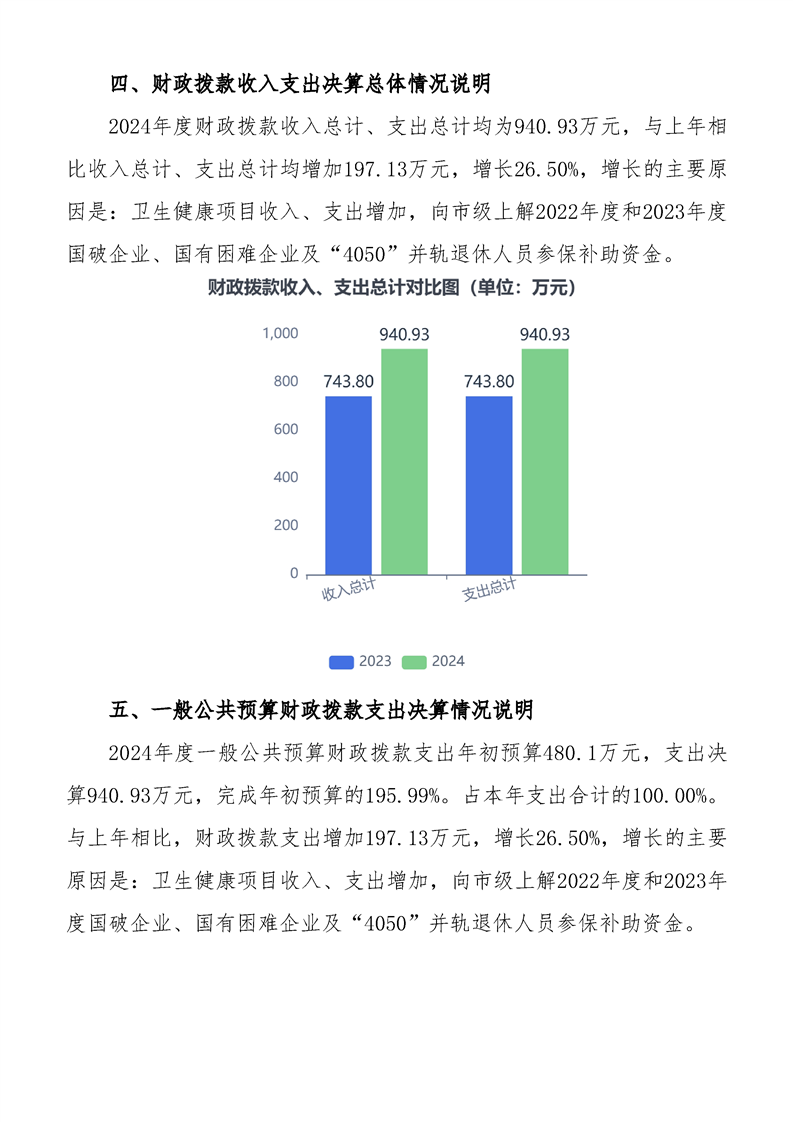 四、财政拨款收入支出决算总体情况说明

2024年度财政拨款收入总计、支出总计均为940.93万元，与上年相比收入总计、支出总计均增加197.13万元，增长26.50%，增长的主要原因是：卫生健康项目收入、支出增加，向市级上解2022年度和2023年度国破企业、国有困难企业及“4050”并轨退休人员参保补助资金。

财政拨款收入、支出总计对比图（单位：万元）

1,000
800
600
400
200
0

743.80
940.93
743.80
940.93

收入总计
支出总计

2023
2024

五、一般公共预算财政拨款支出决算情况说明

2024年度一般公共预算财政拨款支出年初预算480.1万元，支出决算940.93万元，完成年初预算的195.99%。占本年支出合计的100.00%。与上年相比，财政拨款支出增加197.13万元，增长26.50%，增长的主要原因是：卫生健康项目收入、支出增加，向市级上解2022年度和2023年度国破企业、国有困难企业及“4050”并轨退休人员参保补助资金。